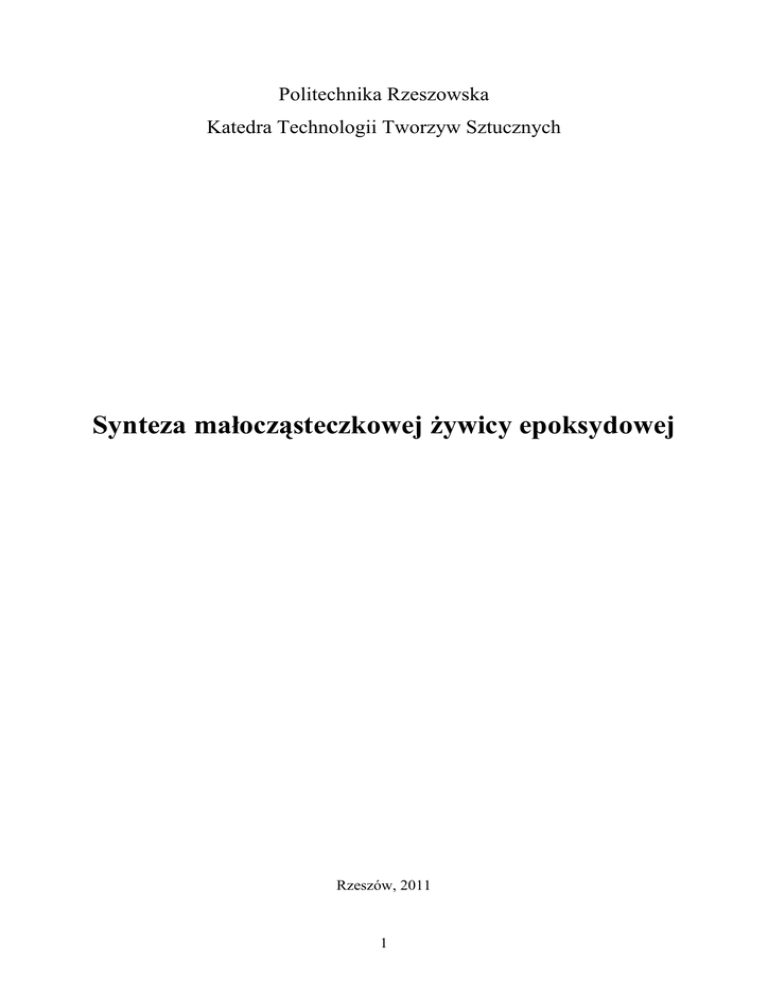 Politechnika Rzeszowska

Katedra Technologii Tworzyw Sztucznych

Synteza małocząsteczkowej żywicy epoksydowej

Rzeszów, 2011

1